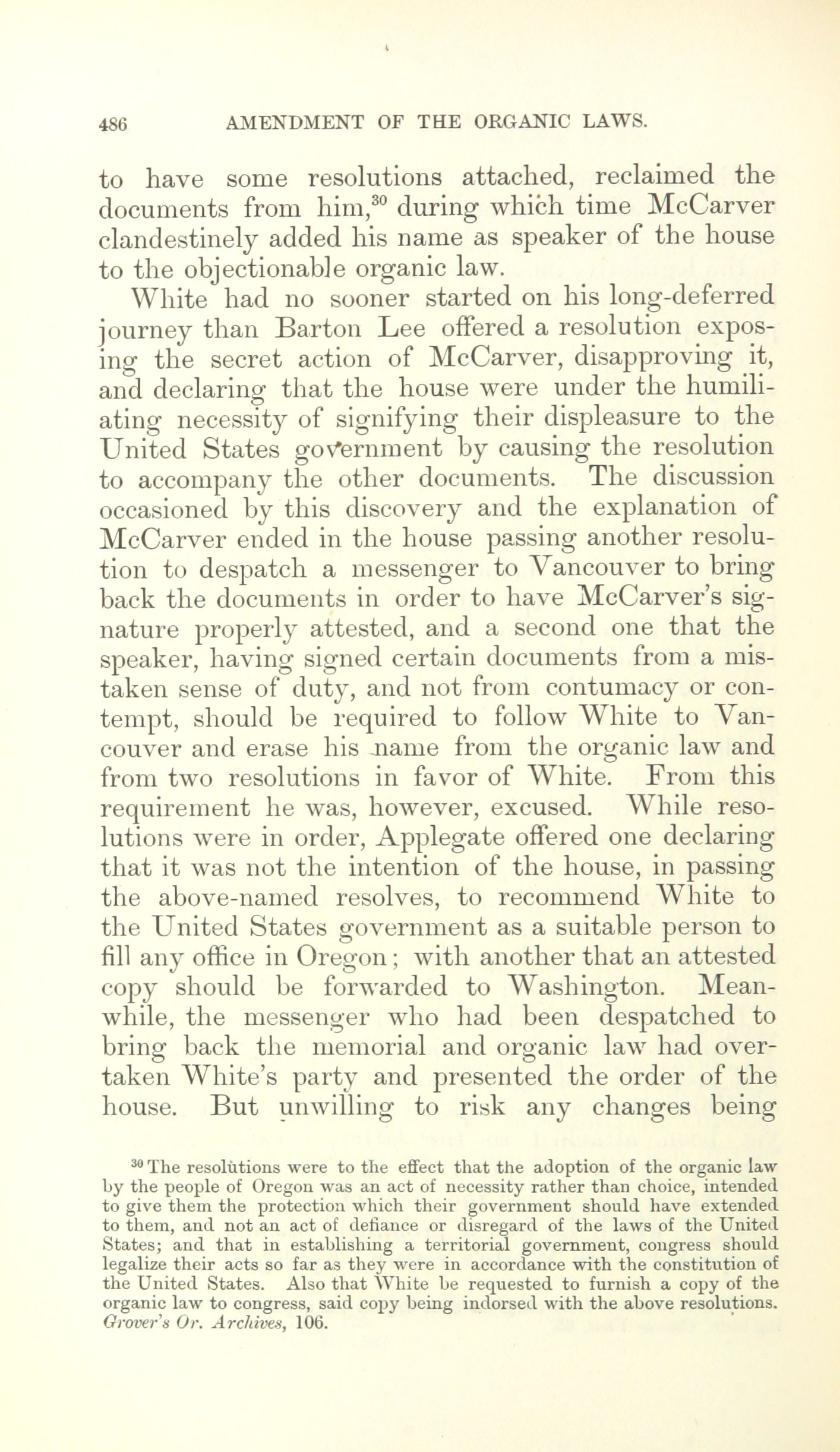 486 AMENDMENT OF THE ORGANIC LAWS.

to have some resolutions attached, reclaimed the documents from him,$^{30}$ during which time McCarver clandestinely added his name as speaker of the house to the objectionable organic law.

White had no sooner started on his long-deferred journey than Barton Lee offered a resolution exposing the secret action of McCarver, disapproving it, and declaring that the house were under the humiliating necessity of signifying their displeasure to the United States government by causing the resolution to accompany the other documents. The discussion occasioned by this discovery and the explanation of McCarver ended in the house passing another resolution to despatch a messenger to Vancouver to bring back the documents in order to have McCarver's signature properly attested, and a second one that the speaker, having signed certain documents from a mistaken sense of duty, and not from contumacy or contempt, should be required to follow White to Vancouver and erase his name from the organic law and from two resolutions in favor of White. From this requirement he was, however, excused. While resolutions were in order, Applegate offered one declaring that it was not the intention of the house, in passing the above-named resolves, to recommend White to the United States government as a suitable person to fill any office in Oregon; with another that an attested copy should be forwarded to Washington. Meanwhile, the messenger who had been despatched to bring back the memorial and organic law had overtaken White's party and presented the order of the house. But unwilling to risk any changes being

$^{30}$ The resolutions were to the effect that the adoption of the organic law by the people of Oregon was an act of necessity rather than choice, intended to give them the protection which their government should have extended to them, and not an act of defiance or disregard of the laws of the United States; and that in establishing a territorial government, congress should legalize their acts so far as they were in accordance with the constitution of the United States. Also that White be requested to furnish a copy of the organic law to congress, said copy being indorsed with the above resolutions. Grover's Or. Archives, 106.